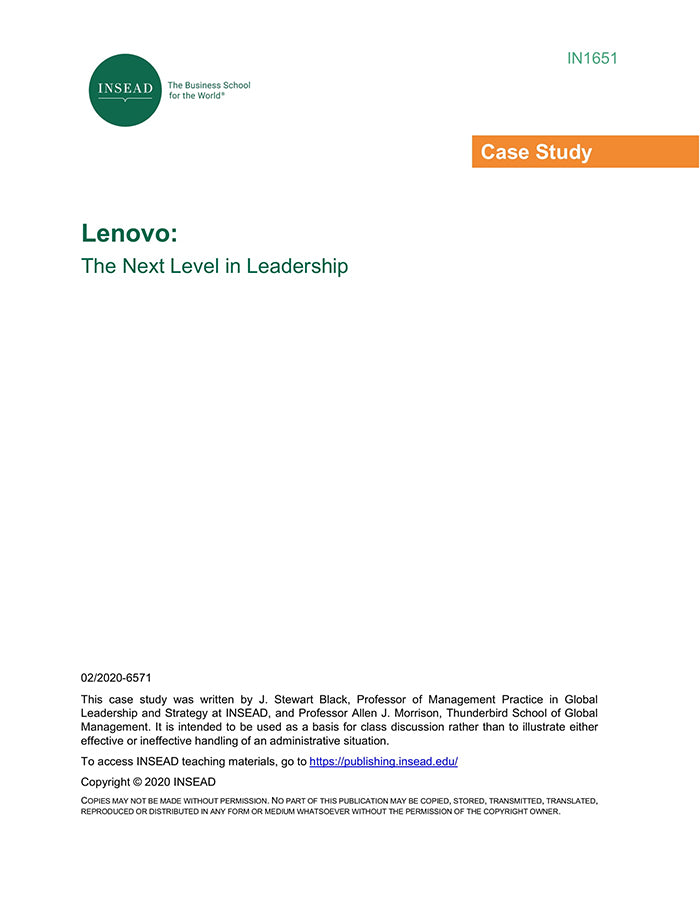 INSEAD

The Business School for the World®

IN1651

Case Study

Lenovo:

The Next Level in Leadership

02/2020-6571

This case study was written by J. Stewart Black, Professor of Management Practice in Global Leadership and Strategy at INSEAD, and Professor Allen J. Morrison, Thunderbird School of Global Management. It is intended to be used as a basis for class discussion rather than to illustrate either effective or ineffective handling of an administrative situation.

To access INSEAD teaching materials, go to https://publishing.insead.edu/

Copyright © 2020 INSEAD

COPIES MAY NOT BE MADE WITHOUT PERMISSION. NO PART OF THIS PUBLICATION MAY BE COPIED, STORED, TRANSMITTED, TRANSLATED, REPRODUCED OR DISTRIBUTED IN ANY FORM OR MEDIUM WHATSOEVER WITHOUT THE PERMISSION OF THE COPYRIGHT OWNER.